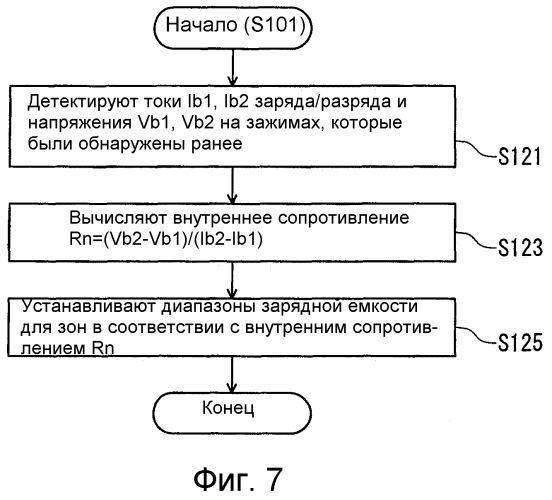 Начало (S101)

Детектируют токи Ib1, Ib2 заряда/разряда и напряжения Vb1, Vb2 на зажимах, которые были обнаружены ранее

S121

Вычисляют внутреннее сопротивление Rn=(Vb2-Vb1)/(Ib2-Ib1)

S123

Устанавливают диапазоны зарядной емкости для зон в соответствии с внутренним сопротивлением Rn

S125

Конец

Фиг. 7